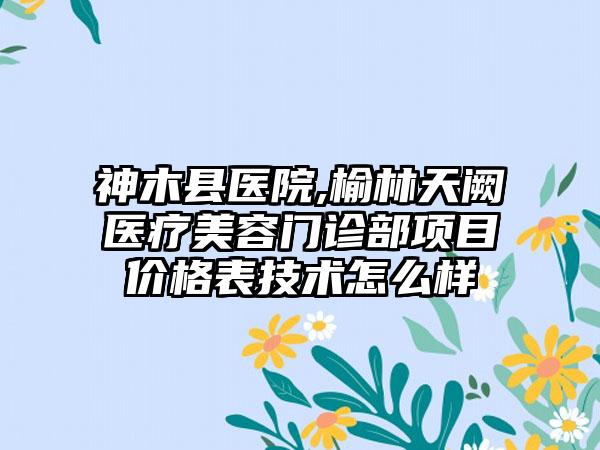 神木县医院,榆林天阙医疗美容门诊部项目价格表技术怎么样